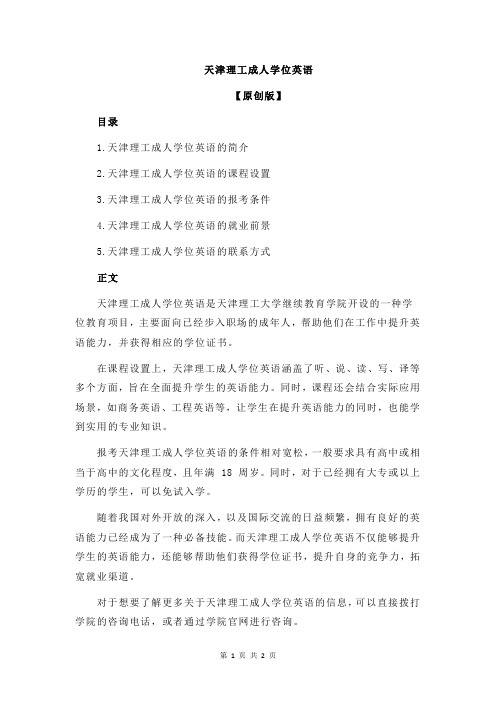 天津理工成人学位英语

【原创版】

目录

1.天津理工成人学位英语的简介

2.天津理工成人学位英语的课程设置

3.天津理工成人学位英语的报考条件

4.天津理工成人学位英语的就业前景

5.天津理工成人学位英语的联系方式

正文

天津理工成人学位英语是天津理工大学继续教育学院开设的一种学位教育项目，主要面向已经步入职场的成年人，帮助他们在工作中提升英语能力，并获得相应的学位证书。

在课程设置上，天津理工成人学位英语涵盖了听、说、读、写、译等多个方面，旨在全面提升学生的英语能力。同时，课程还会结合实际应用场景，如商务英语、工程英语等，让学生在提升英语能力的同时，也能学到实用的专业知识。

报考天津理工成人学位英语的条件相对宽松，一般要求具有高中或相当于高中的文化程度，且年满 18 周岁。同时，对于已经拥有大专或以上学历的学生，可以免试入学。

随着我国对外开放的深入，以及国际交流的日益频繁，拥有良好的英语能力已经成为了一种必备技能。而天津理工成人学位英语不仅能够提升学生的英语能力，还能够帮助他们获得学位证书，提升自身的竞争力，拓宽就业渠道。

对于想要了解更多关于天津理工成人学位英语的信息，可以直接拨打学院的咨询电话，或者通过学院官网进行咨询。

第 1 页 共 2 页